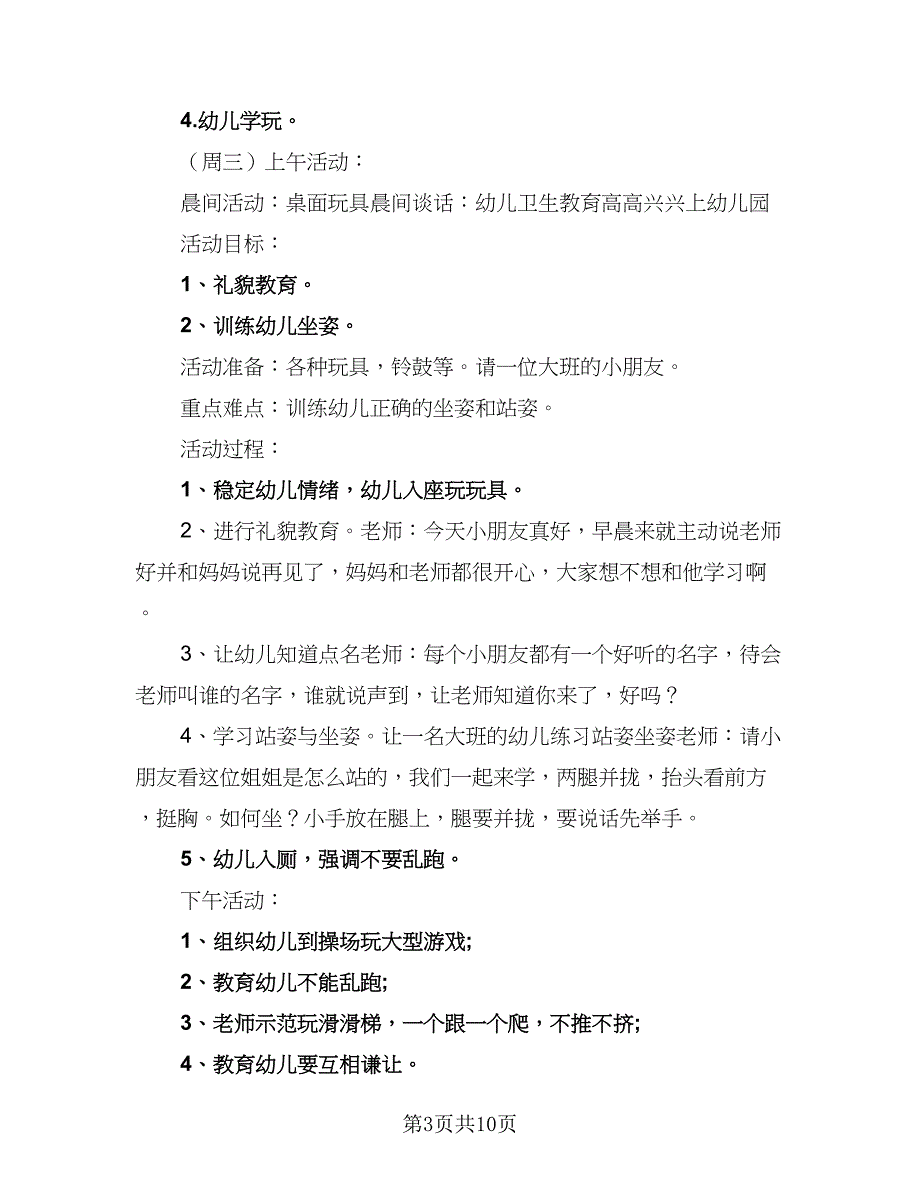 4.幼儿学玩。

（周三）上午活动：

晨间活动：桌面玩具晨间谈话：幼儿卫生教育高高兴兴上幼儿园

活动目标：

1、礼貌教育。

2、训练幼儿坐姿。

活动准备：各种玩具，铃鼓等。请一位大班的小朋友。

重点难点：训练幼儿正确的坐姿和站姿。

活动过程：

1、稳定幼儿情绪，幼儿入座玩玩具。

2、进行礼貌教育。老师：今天小朋友真好，早晨来就主动说老师好并和妈妈说再见了，妈妈和老师都很开心，大家想不想和他学习啊。

3、让幼儿知道点名老师：每个小朋友都有一个好听的名字，待会老师叫谁的名字，谁就说声到，让老师知道你来了，好吗？

4、学习站姿与坐姿。让一名大班的幼儿练习站姿坐姿老师：请小朋友看这位姐姐是怎么站的，我们一起来学，两腿并拢，抬头看前方，挺胸。如何坐？小手放在腿上，腿要并拢，要说话先举手。

5、幼儿入厕，强调不要乱跑。

下午活动：

1、组织幼儿到操场玩大型游戏;

2、教育幼儿不能乱跑;

3、老师示范玩滑滑梯，一个跟一个爬，不推不挤;

4、教育幼儿要互相谦让。

第3页共10页